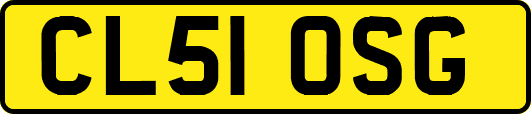 CL51 OSG